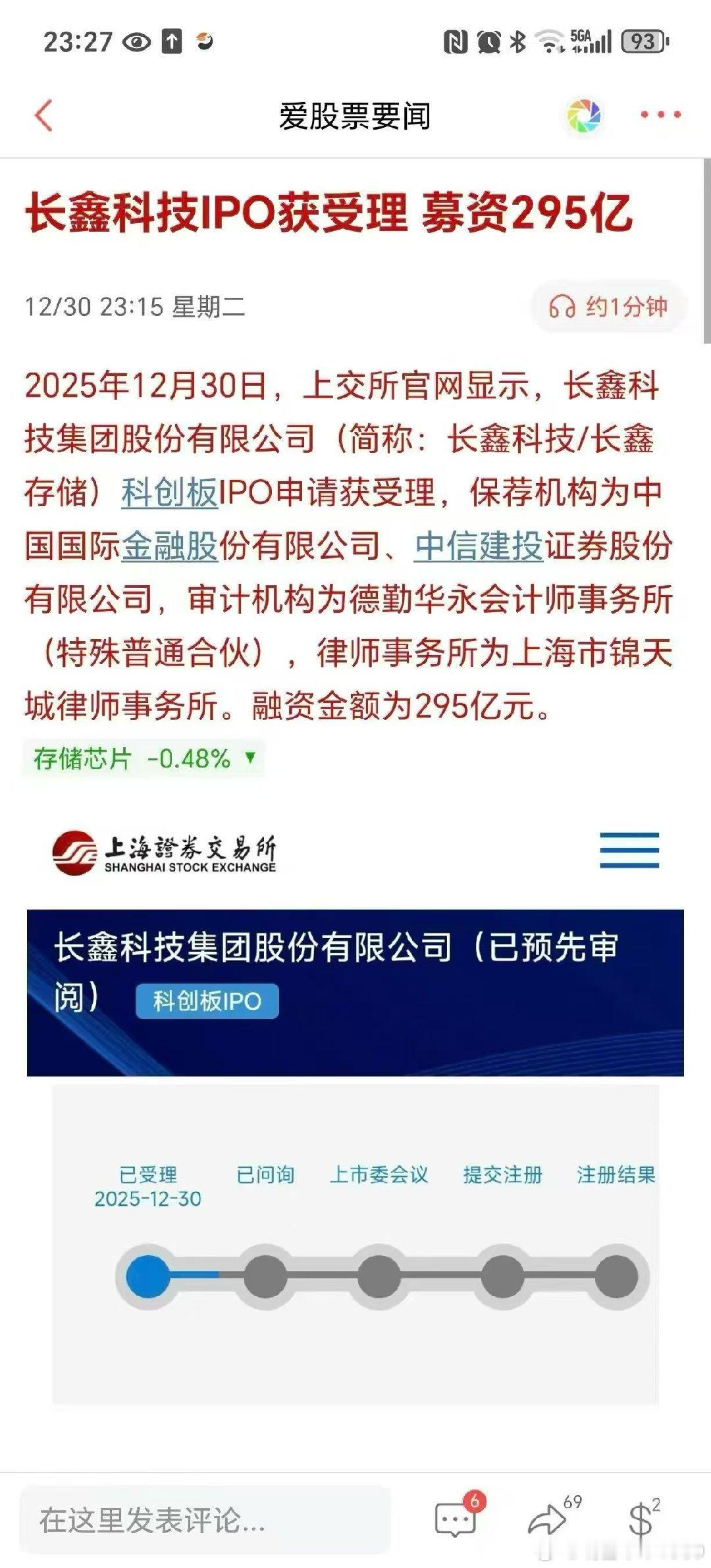 23:27 5GA 93

爱股票要闻

长鑫科技IPO获受理 募资295亿

12/30 23:15 星期二

约1分钟

2025年12月30日，上交所官网显示，长鑫科技集团股份有限公司（简称：长鑫科技/长鑫存储）科创板IPO申请获受理，保荐机构为中国国际金融股份有限公司、中信建投证券股份有限公司，审计机构为德勤华永会计师事务所（特殊普通合伙），律师事务所为上海市锦天城律师事务所。融资金额为295亿元。

存储芯片 -0.48% ▼

上海證券交易所
SHANGHAI STOCK EXCHANGE

长鑫科技集团股份有限公司（已预先审阅）

科创板IPO

已受理
2025-12-30

已问询

上市委会议

提交注册

注册结果

在这里发表评论...

6

69

2